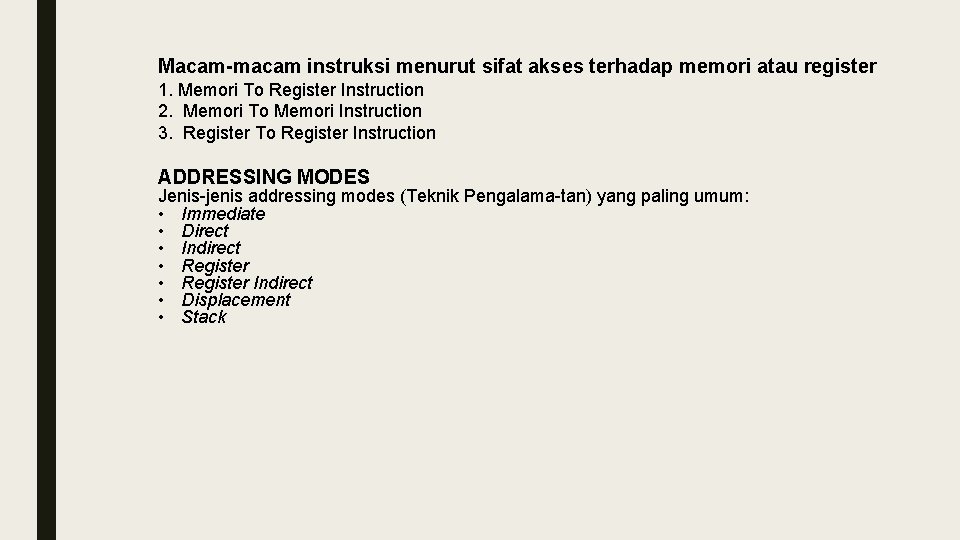 Macam-macam instruksi menurut sifat akses terhadap memori atau register
1. Memori To Register Instruction
2. Memori To Memori Instruction
3. Register To Register Instruction

ADDRESSING MODES
Jenis-jenis addressing modes (Teknik Pengalama-tan) yang paling umum:
• Immediate
• Direct
• Indirect
• Register
• Register Indirect
• Displacement
• Stack